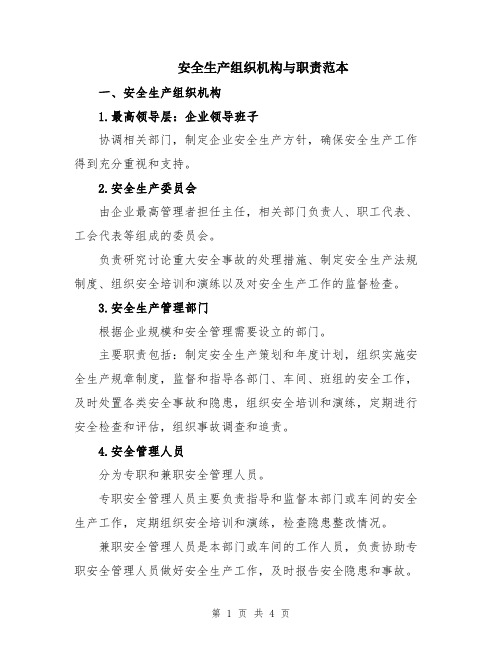 安全生产组织机构与职责范本

一、安全生产组织机构

1.最高领导层：企业领导班子

协调相关部门，制定企业安全生产方针，确保安全生产工作得到充分重视和支持。

2.安全生产委员会

由企业最高管理者担任主任，相关部门负责人、职工代表、工会代表等组成的委员会。

负责研究讨论重大安全事故的处理措施、制定安全生产法规制度、组织安全培训和演练以及对安全生产工作的监督检查。

3.安全生产管理部门

根据企业规模和安全管理需要设立的部门。

主要职责包括：制定安全生产策划和年度计划，组织实施安全生产规章制度，监督和指导各部门、车间、班组的安全工作，及时处置各类安全事故和隐患，组织安全培训和演练，定期进行安全检查和评估，组织事故调查和追责。

4.安全管理人员

分为专职和兼职安全管理人员。

专职安全管理人员主要负责指导和监督本部门或车间的安全生产工作，定期组织安全培训和演练，检查隐患整改情况。

兼职安全管理人员是本部门或车间的工作人员，负责协助专职安全管理人员做好安全生产工作，及时报告安全隐患和事故。

第 1 页 共 4 页